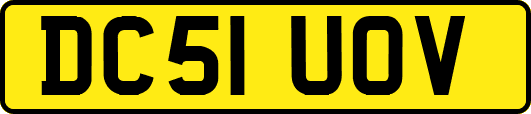 DC51 UOV